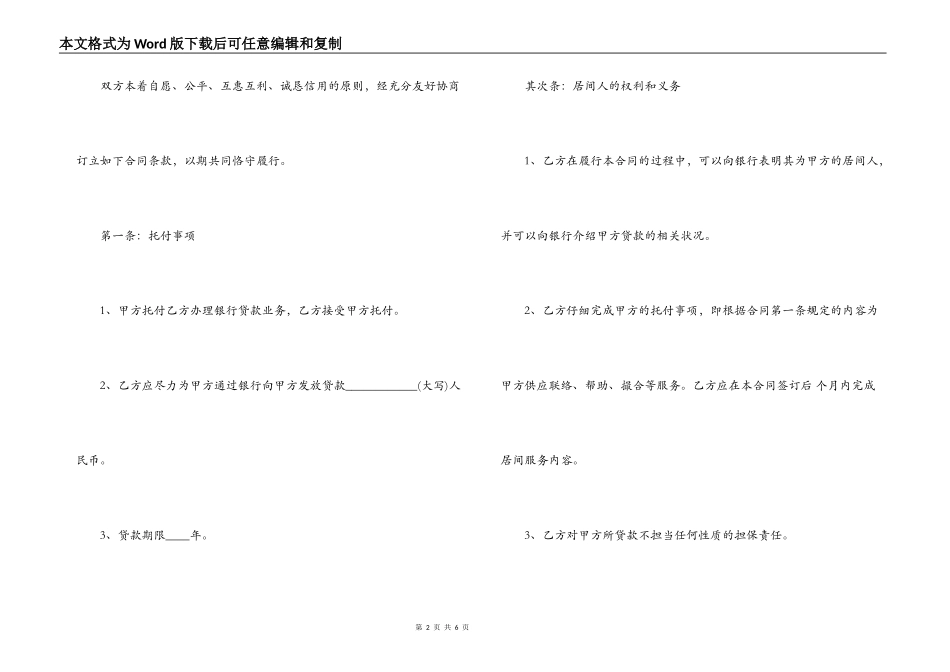 本文格式为Word版下载后可任意编辑和复制

双方本着自愿、公平、互惠互利、诚恳信用的原则，经充分友好协商订立如下合同条款，以期共同恪守履行。

第一条：托付事项

1、甲方托付乙方办理银行贷款业务，乙方接受甲方托付。

2、乙方应尽力为甲方通过银行向甲方发放贷款____________(大写)人民币。

3、贷款期限____年。

其次条：居间人的权利和义务

1、乙方在履行本合同的过程中，可以向银行表明其为甲方的居间人，并可以向银行介绍甲方贷款的相关状况。

2、乙方仔细完成甲方的托付事项，即根据合同第一条规定的内容为甲方供应联络、帮助、撮合等服务。乙方应在本合同签订后 个月内完成居间服务内容。

3、乙方对甲方所贷款不担当任何性质的担保责任。

第 2 页 共 6 页